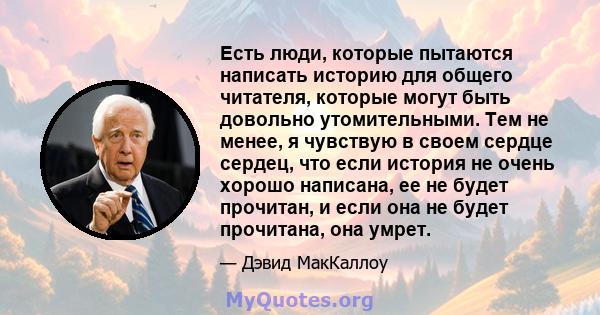 Есть люди, которые пытаются написать историю для общего читателя, которые могут быть довольно утомительными. Тем не менее, я чувствую в своем сердце сердец, что если история не очень хорошо написана, ее не будет прочитан, и если она не будет прочитана, она умрет.

— Дэвид МакКаллоу

MyQuotes.org